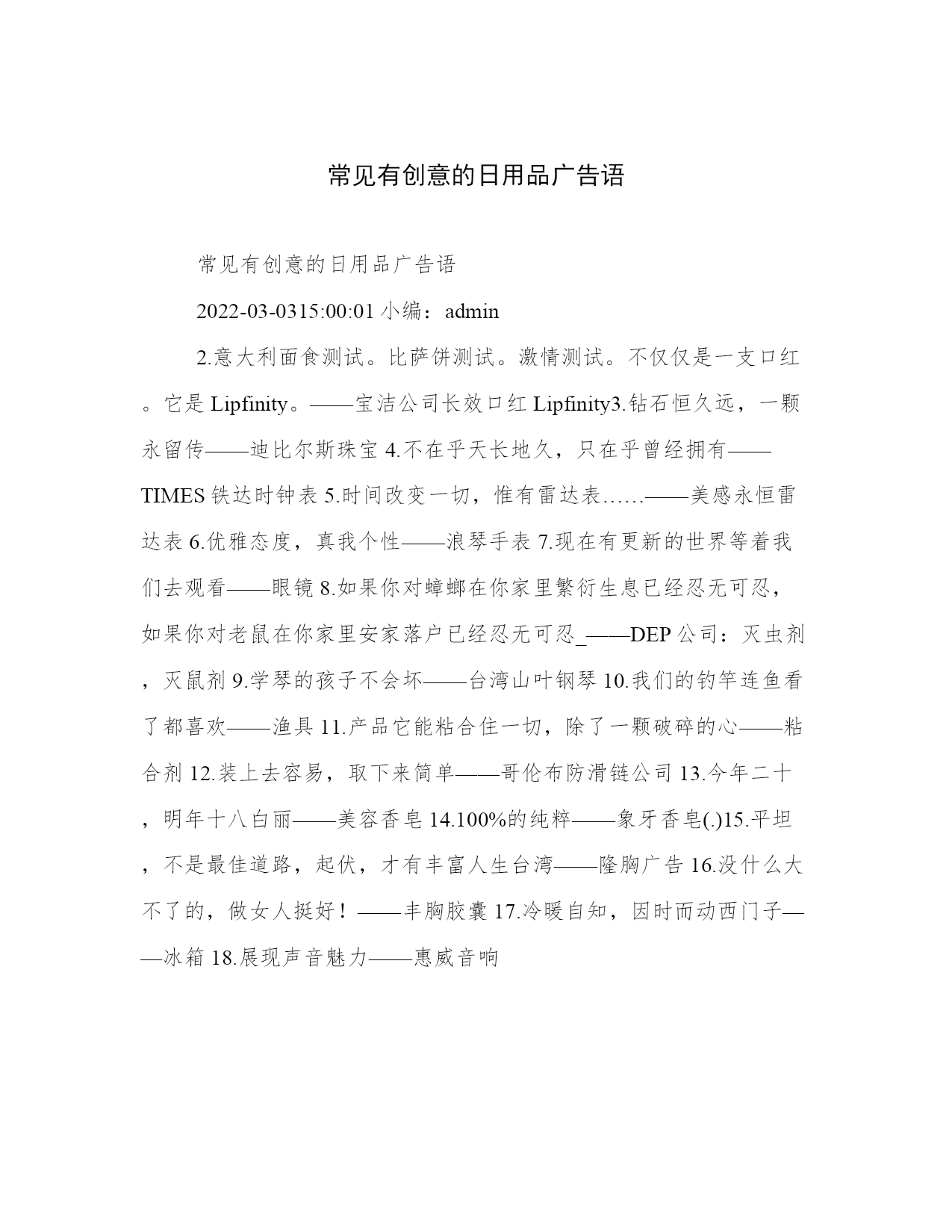 常见有创意的日用品广告语

常见有创意的日用品广告语

2022-03-0315:00:01 小编：admin

2.意大利面食测试。比萨饼测试。激情测试。不仅仅是一支口红。它是 Lipfinity。——宝洁公司长效口红 Lipfinity3.钻石恒久远，一颗永留传——迪比尔斯珠宝 4.不在乎天长地久，只在乎曾经拥有——TIMES 铁达时钟表 5.时间改变一切，惟有雷达表……——美感永恒雷达表 6.优雅态度，真我个性——浪琴手表 7.现在有更新的世界等着我们去观看——眼镜 8.如果你对蟑螂在你家里繁衍生息已经忍无可忍，如果你对老鼠在你家里安家落户已经忍无可忍_——DEP 公司：灭虫剂，灭鼠剂 9.学琴的孩子不会坏——台湾山叶钢琴 10.我们的钓竿连鱼看了都喜欢——渔具 11.产品它能粘合住一切，除了一颗破碎的心——粘合剂 12.装上去容易，取下来简单——哥伦布防滑链公司 13.今年二十，明年十八白丽——美容香皂 14.100%的纯粹——象牙香皂(.)15.平坦，不是最佳道路，起伏，才有丰富人生台湾——隆胸广告 16.没什么大不了的，做女人挺好！——丰胸胶囊 17.冷暖自知，因时而动西门子——冰箱 18.展现声音魅力——惠威音响